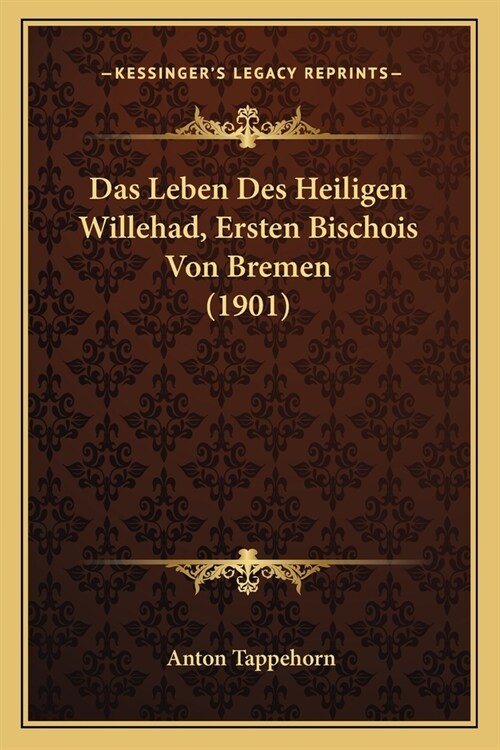 —KESSINGER'S LEGACY REPRINTS—

Das Leben Des Heiligen Willehad, Ersten Bischois Von Bremen (1901)

Anton Tappehorn